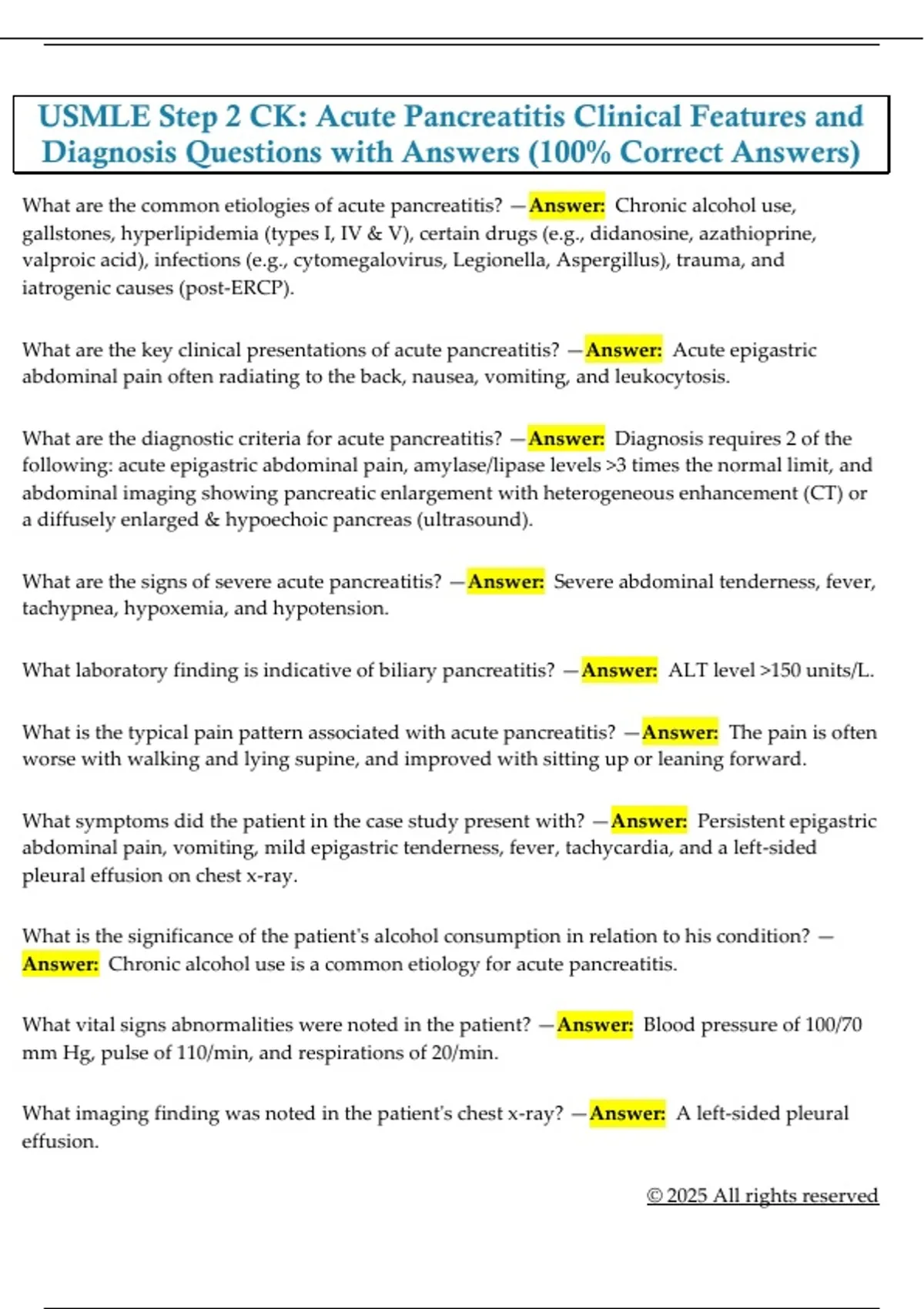 USMLE Step 2 CK: Acute Pancreatitis Clinical Features and Diagnosis Questions with Answers (100% Correct Answers)

What are the common etiologies of acute pancreatitis? —Answer: Chronic alcohol use, gallstones, hyperlipidemia (types I, IV & V), certain drugs (e.g., didanosine, azathioprine, valproic acid), infections (e.g., cytomegalovirus, Legionella, Aspergillus), trauma, and iatrogenic causes (post-ERCP).

What are the key clinical presentations of acute pancreatitis? —Answer: Acute epigastric abdominal pain often radiating to the back, nausea, vomiting, and leukocytosis.

What are the diagnostic criteria for acute pancreatitis? —Answer: Diagnosis requires 2 of the following: acute epigastric abdominal pain, amylase/lipase levels >3 times the normal limit, and abdominal imaging showing pancreatic enlargement with heterogeneous enhancement (CT) or a diffusely enlarged & hypoechoic pancreas (ultrasound).

What are the signs of severe acute pancreatitis? —Answer: Severe abdominal tenderness, fever, tachypnea, hypoxemia, and hypotension.

What laboratory finding is indicative of biliary pancreatitis? —Answer: ALT level >150 units/L.

What is the typical pain pattern associated with acute pancreatitis? —Answer: The pain is often worse with walking and lying supine, and improved with sitting up or leaning forward.

What symptoms did the patient in the case study present with? —Answer: Persistent epigastric abdominal pain, vomiting, mild epigastric tenderness, fever, tachycardia, and a left-sided pleural effusion on chest x-ray.

What is the significance of the patient's alcohol consumption in relation to his condition? —Answer: Chronic alcohol use is a common etiology for acute pancreatitis.

What vital signs abnormalities were noted in the patient? —Answer: Blood pressure of 100/70 mm Hg, pulse of 110/min, and respirations of 20/min.

What imaging finding was noted in the patient's chest x-ray? —Answer: A left-sided pleural effusion.

© 2025 All rights reserved